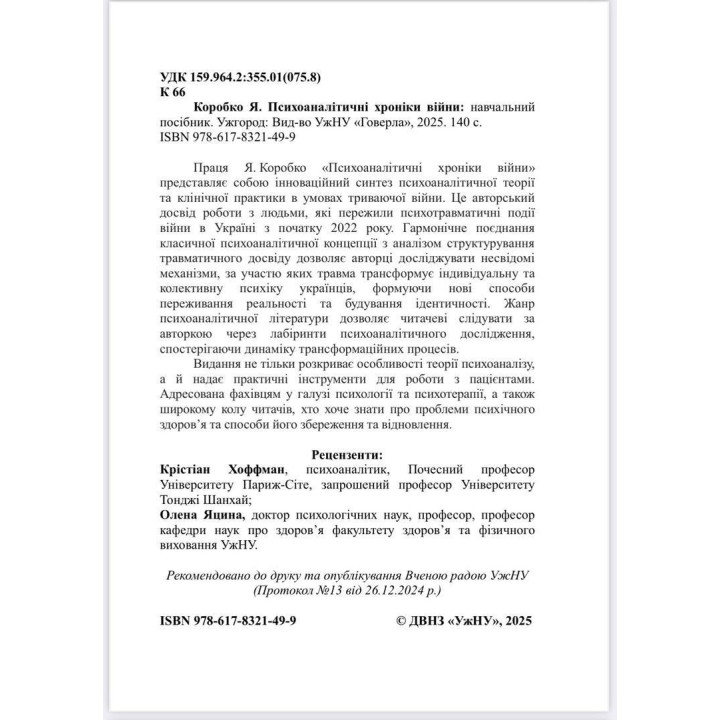 УДК 159.964.2:355.01(075.8)
К 66

Коробко Я. Психоаналітичні хроніки війни: навчальний посібник. Ужгород: Вид-во УжНУ «Говерла», 2025. 140 с.
ISBN 978-617-8321-49-9

Праця Я. Коробко «Психоаналітичні хроніки війни» представляє собою інноваційний синтез психоаналітичної теорії та клінічної практики в умовах триваючої війни. Це авторський досвід роботи з людьми, які пережили психотравматичні події війни в Україні з початку 2022 року. Гармонічне поєднання класичної психоаналітичної концепції з аналізом структурування травматичного досвіду дозволяє авторці досліджувати несвідомі механізми, за участю яких травма трансформує індивідуальну та колективну психіку українців, формуючи нові способи переживання реальності та будування ідентичності. Жанр психоаналітичної літератури дозволяє читачеві слідувати за авторкою через лабіринти психоаналітичного дослідження, спостерігаючи динаміку трансформаційних процесів.

Видання не тільки розкриває особливості теорії психоаналізу, а й надає практичні інструменти для роботи з пацієнтами. Адресована фахівцям у галузі психології та психотерапії, а також широкому колу читачів, хто хоче знати про проблеми психічного здоров'я та способи його збереження та відновлення.

Рецензенти:
Крістіан Хоффман, психоаналітик, Почесний професор Університету Париж-Сіте, запрошений професор Університету Тонджі Шанхай;
Олена Яцина, доктор психологічних наук, професор, професор кафедри наук про здоров'я факультету здоров'я та фізичного виховання УжНУ.

Рекомендовано до друку та опублікування Вченою радою УжНУ (Протокол №13 від 26.12.2024 р.)

ISBN 978-617-8321-49-9

© ДВНЗ «УжНУ», 2025